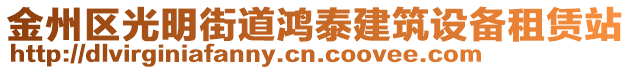 金州区光明街道鸿泰建筑设备租赁站
http://dlvirginiafanny.cn.coovee.com